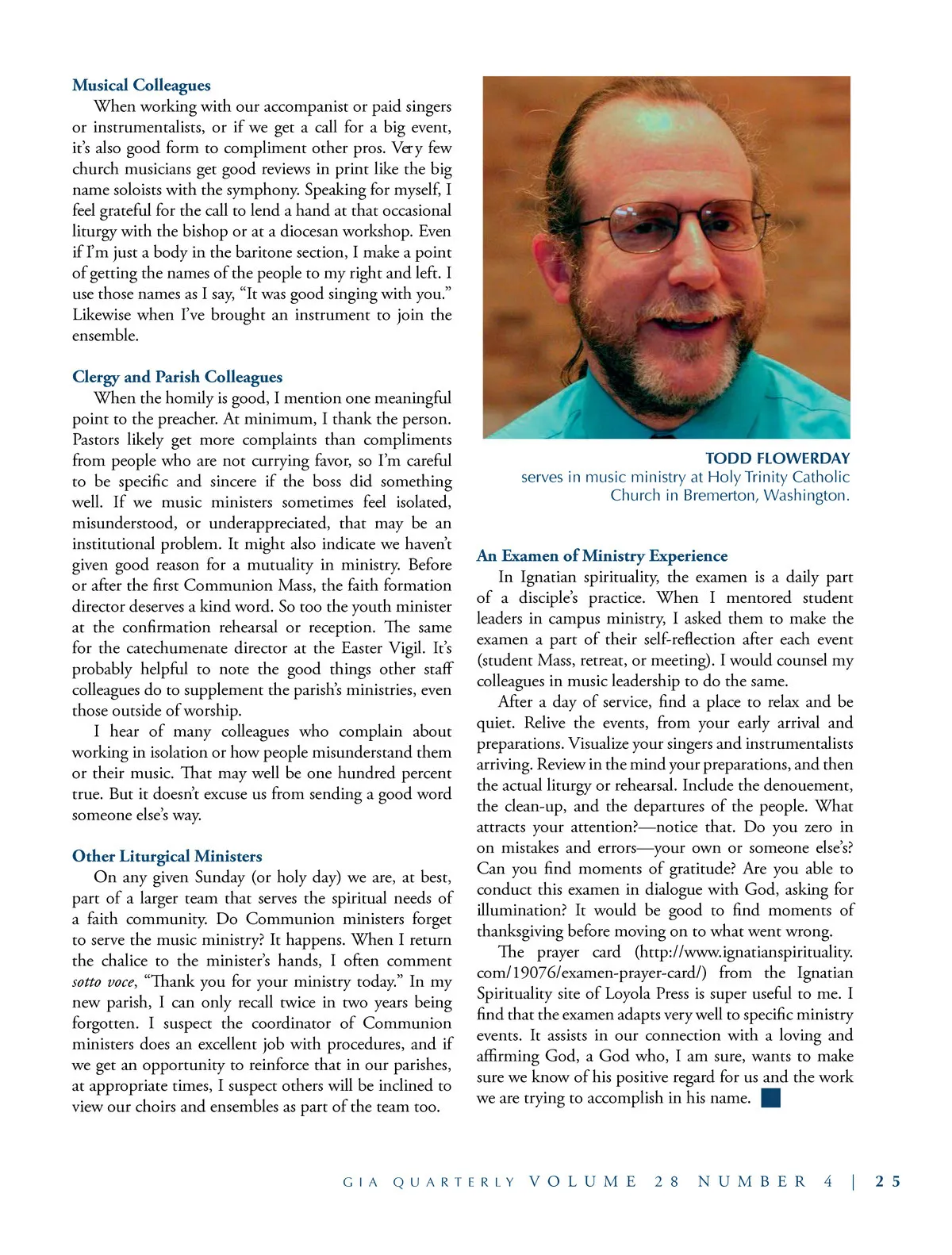 Musical Colleagues

When working with our accompanist or paid singers or instrumentalists, or if we get a call for a big event, it's also good form to compliment other pros. Very few church musicians get good reviews in print like the big name soloists with the symphony. Speaking for myself, I feel grateful for the call to lend a hand at that occasional liturgy with the bishop or at a diocesan workshop. Even if I'm just a body in the baritone section, I make a point of getting the names of the people to my right and left. I use those names as I say, "It was good singing with you." Likewise when I've brought an instrument to join the ensemble.

Clergy and Parish Colleagues

When the homily is good, I mention one meaningful point to the preacher. At minimum, I thank the person. Pastors likely get more complaints than compliments from people who are not currying favor, so I'm careful to be specific and sincere if the boss did something well. If we music ministers sometimes feel isolated, misunderstood, or underappreciated, that may be an institutional problem. It might also indicate we haven't given good reason for a mutuality in ministry. Before or after the first Communion Mass, the faith formation director deserves a kind word. So too the youth minister at the confirmation rehearsal or reception. The same for the catechumenate director at the Easter Vigil. It's probably helpful to note the good things other staff colleagues do to supplement the parish's ministries, even those outside of worship.

I hear of many colleagues who complain about working in isolation or how people misunderstand them or their music. That may well be one hundred percent true. But it doesn't excuse us from sending a good word someone else's way.

Other Liturgical Ministers

On any given Sunday (or holy day) we are, at best, part of a larger team that serves the spiritual needs of a faith community. Do Communion ministers forget to serve the music ministry? It happens. When I return the chalice to the minister's hands, I often comment sotto voce, "Thank you for your ministry today." In my new parish, I can only recall twice in two years being forgotten. I suspect the coordinator of Communion ministers does an excellent job with procedures, and if we get an opportunity to reinforce that in our parishes, at appropriate times, I suspect others will be inclined to view our choirs and ensembles as part of the team too.

TODD FLOWERDAY
serves in music ministry at Holy Trinity Catholic Church in Bremerton, Washington.

An Examen of Ministry Experience

In Ignatian spirituality, the examen is a daily part of a disciple's practice. When I mentored student leaders in campus ministry, I asked them to make the examen a part of their self-reflection after each event (student Mass, retreat, or meeting). I would counsel my colleagues in music leadership to do the same.

After a day of service, find a place to relax and be quiet. Relive the events, from your early arrival and preparations. Visualize your singers and instrumentalists arriving. Review in the mind your preparations, and then the actual liturgy or rehearsal. Include the denouement, the clean-up, and the departures of the people. What attracts your attention?—notice that. Do you zero in on mistakes and errors—your own or someone else's? Can you find moments of gratitude? Are you able to conduct this examen in dialogue with God, asking for illumination? It would be good to find moments of thanksgiving before moving on to what went wrong.

The prayer card (http://www.ignatianspirituality.com/19076/examen-prayer-card/) from the Ignatian Spirituality site of Loyola Press is super useful to me. I find that the examen adapts very well to specific ministry events. It assists in our connection with a loving and affirming God, a God who, I am sure, wants to make sure we know of his positive regard for us and the work we are trying to accomplish in his name.

GIA QUARTERLY VOLUME 28 NUMBER 4 | 25